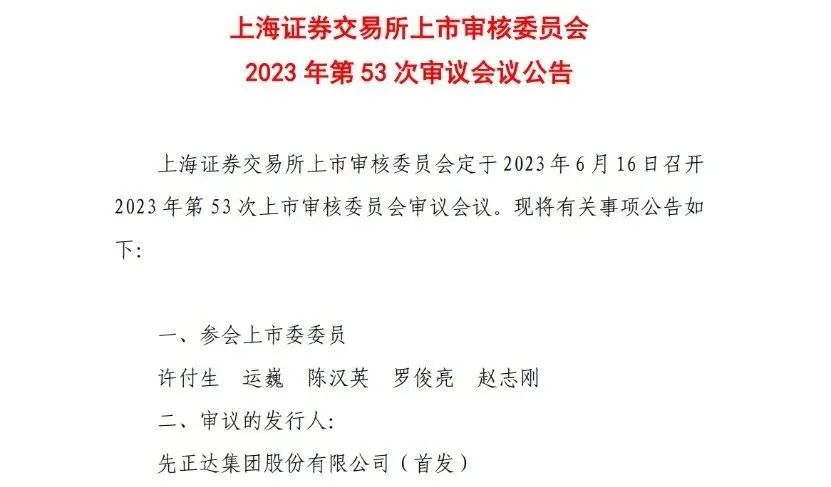 上海证券交易所上市审核委员会
2023 年第 53 次审议会议公告

上海证券交易所上市审核委员会定于 2023 年 6 月 16 日召开 2023 年第 53 次上市审核委员会审议会议。现将有关事项公告如下:

一、参会上市委委员
许付生　运巍　陈汉英　罗俊亮　赵志刚
二、审议的发行人:
先正达集团股份有限公司（首发）